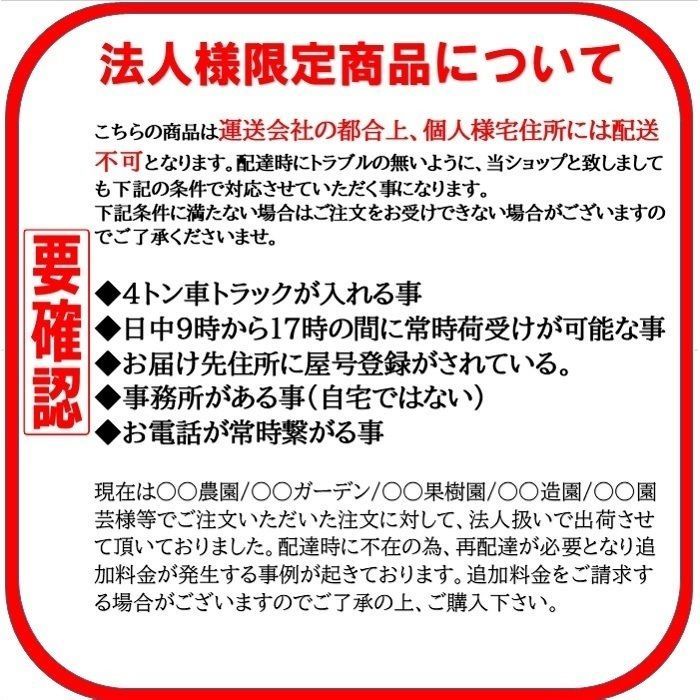 法人様限定商品について

こちらの商品は運送会社の都合上、個人様宅住所には配送不可となります。配達時にトラブルの無いように、当ショップと致しましても下記の条件で対応させていただく事になります。
下記条件に満たない場合はご注文をお受けできない場合がございますのでご了承くださいませ。

要確認

◆4トン車トラックが入れる事
◆日中9時から17時の間に常時荷受けが可能な事
◆お届け先住所に屋号登録がされている。
◆事務所がある事（自宅ではない）
◆お電話が常時繋がる事

現在は○○農園/○○ガーデン/○○果樹園/○○造園/○○園芸様等でご注文いただいた注文に対して、法人扱いで出荷させて頂いておりました。配達時に不在の為、再配達が必要となり追加料金が発生する事例が起きております。追加料金をご請求する場合がございますのでご了承の上、ご購入下さい。